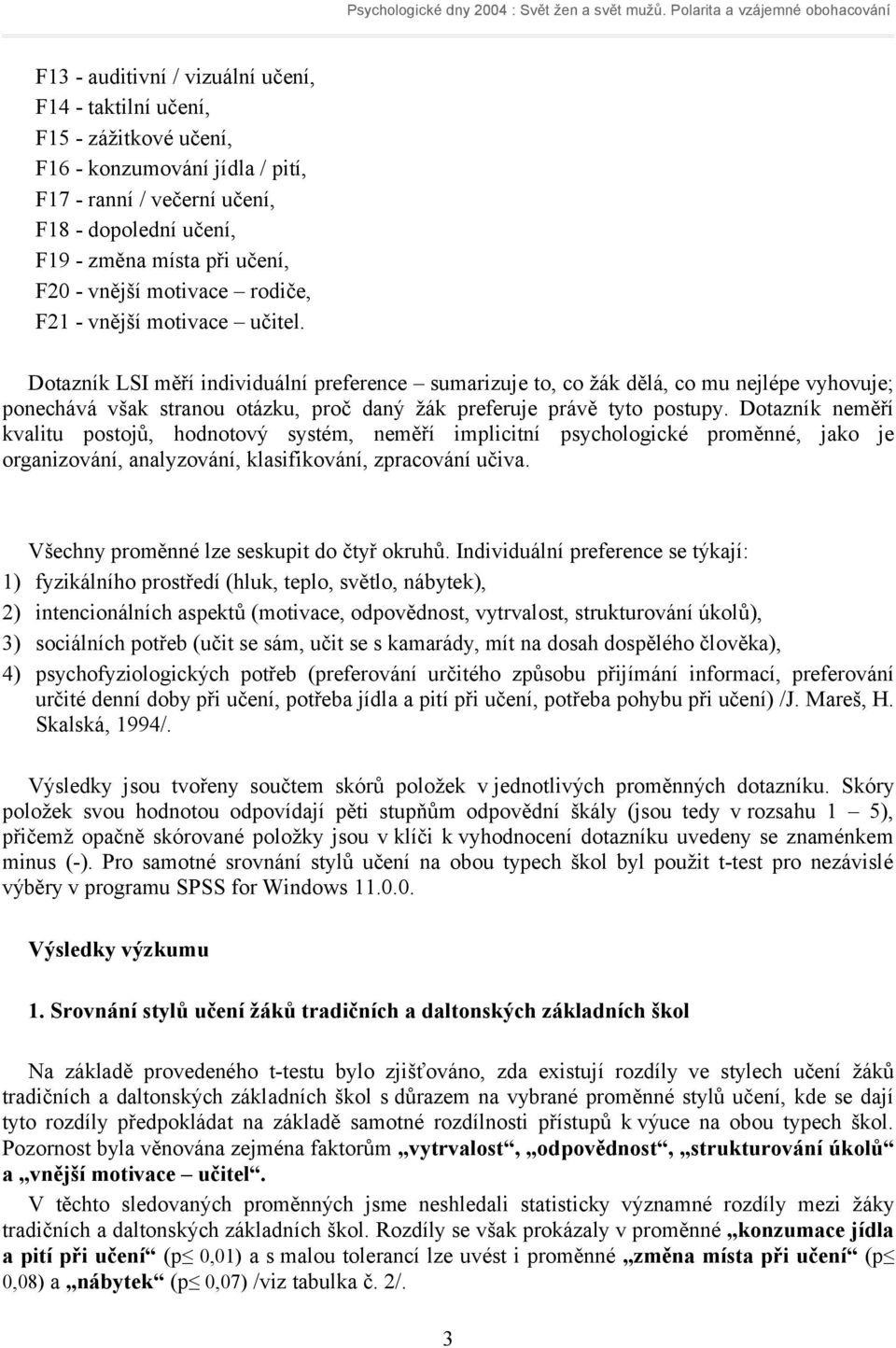 Psychologické dny 2004 : Svět žen a svět mužů. Polarita a vzájemné obohacování

F13 - auditivní / vizuální učení,
F14 - taktilní učení,
F15 - zážitkové učení,
F16 - konzumování jídla / pití,
F17 - ranní / večerní učení,
F18 - dopolední učení,
F19 - změna místa při učení,
F20 - vnější motivace – rodiče,
F21 - vnější motivace – učitel.

Dotazník LSI měří individuální preference – sumarizuje to, co žák dělá, co mu nejlépe vyhovuje; ponechává však stranou otázku, proč daný žák preferuje právě tyto postupy. Dotazník neměří kvalitu postojů, hodnotový systém, neměří implicitní psychologické proměnné, jako je organizování, analyzování, klasifikování, zpracování učiva.

Všechny proměnné lze seskupit do čtyř okruhů. Individuální preference se týkají:
1) fyzikálního prostředí (hluk, teplo, světlo, nábytek),
2) intencionálních aspektů (motivace, odpovědnost, vytrvalost, strukturování úkolů),
3) sociálních potřeb (učit se sám, učit se s kamarády, mít na dosah dospělého člověka),
4) psychofyziologických potřeb (preferování určitého způsobu přijímání informací, preferování určité denní doby při učení, potřeba jídla a pití při učení, potřeba pohybu při učení) /J. Mareš, H. Skalská, 1994/.

Výsledky jsou tvořeny součtem skórů položek v jednotlivých proměnných dotazníku. Skóry položek svou hodnotou odpovídají pěti stupňům odpovědní škály (jsou tedy v rozsahu 1 – 5), přičemž opačně skórované položky jsou v klíči k vyhodnocení dotazníku uvedeny se znaménkem minus (-). Pro samotné srovnání stylů učení na obou typech škol byl použit t-test pro nezávislé výběry v programu SPSS for Windows 11.0.0.

Výsledky výzkumu

1. Srovnání stylů učení žáků tradičních a daltonských základních škol

Na základě provedeného t-testu bylo zjišťováno, zda existují rozdíly ve stylech učení žáků tradičních a daltonských základních škol s důrazem na vybrané proměnné stylů učení, kde se dají tyto rozdíly předpokládat na základě samotné rozdílnosti přístupů k výuce na obou typech škol. Pozornost byla věnována zejména faktorům „vytrvalost“, „odpovědnost“, „strukturování úkolů“ a „vnější motivace – učitel“.

V těchto sledovaných proměnných jsme neshledali statisticky významné rozdíly mezi žáky tradičních a daltonských základních škol. Rozdíly se však prokázaly v proměnné „konzumace jídla a pití při učení“ (p≤ 0,01) a s malou tolerancí lze uvést i proměnné „změna místa při učení“ (p≤ 0,08) a „nábytek“ (p≤ 0,07) /viz tabulka č. 2/.

3